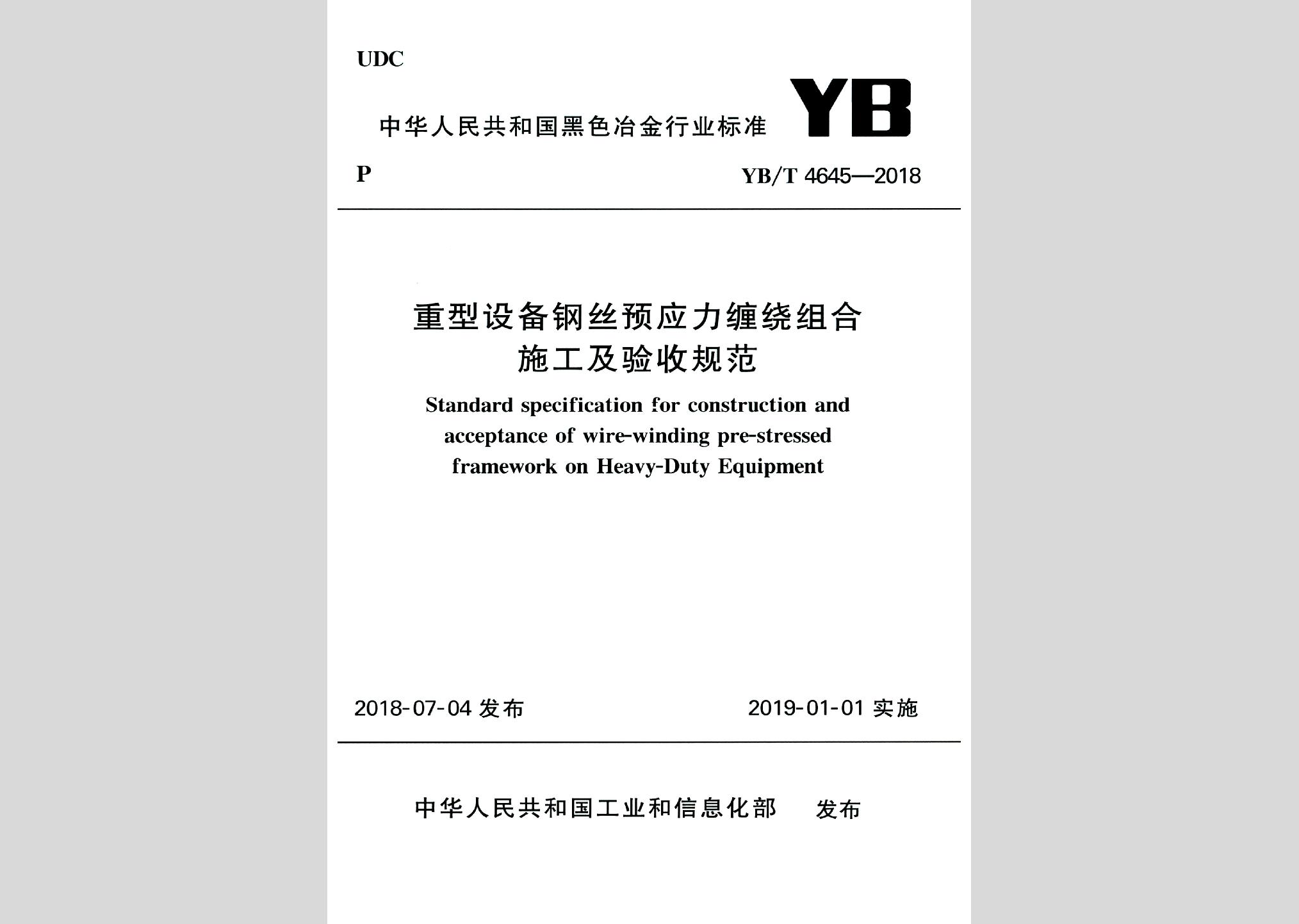 UDC

中华人民共和国黑色冶金行业标准 YB

P

YB/T 4645—2018

重型设备钢丝预应力缠绕组合施工及验收规范

Standard specification for construction and acceptance of wire-winding pre-stressed framework on Heavy-Duty Equipment

2018-07-04 发布

2019-01-01 实施

中华人民共和国工业和信息化部 发布